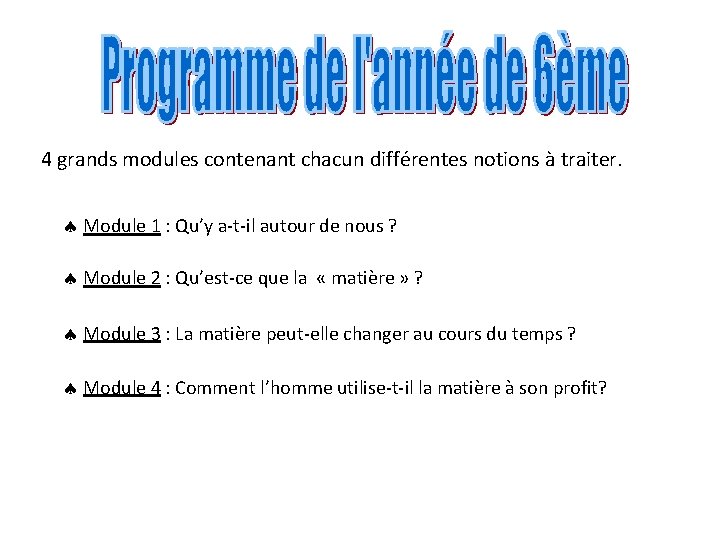 Programme de l'année de 6ème

4 grands modules contenant chacun différentes notions à traiter.

♠ Module 1 : Qu'y a-t-il autour de nous ?

♠ Module 2 : Qu'est-ce que la « matière » ?

♠ Module 3 : La matière peut-elle changer au cours du temps ?

♠ Module 4 : Comment l'homme utilise-t-il la matière à son profit?